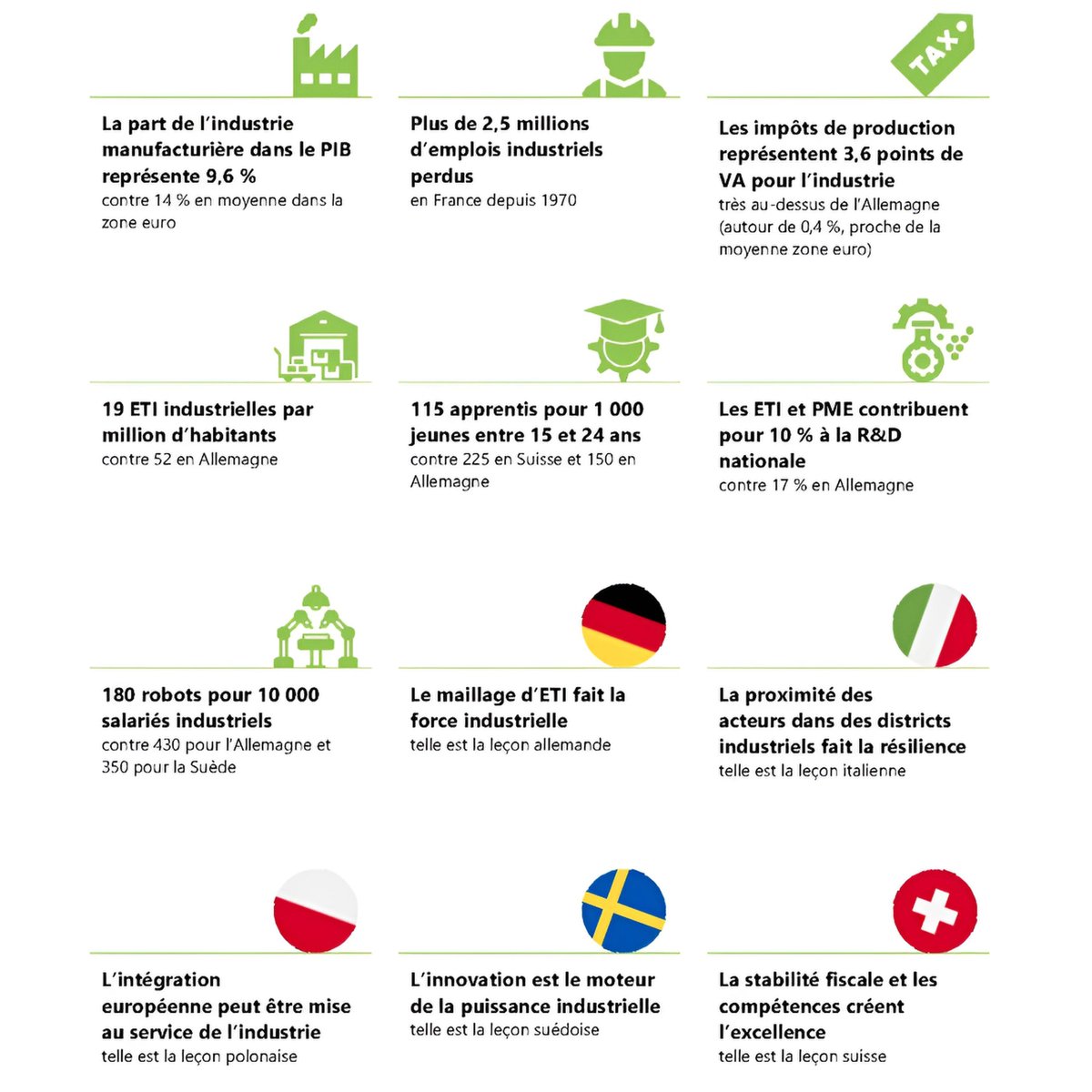 TAX

La part de l'industrie manufacturière dans le PIB représente 9,6 %
contre 14 % en moyenne dans la zone euro

Plus de 2,5 millions d'emplois industriels perdus
en France depuis 1970

Les impôts de production représentent 3,6 points de VA pour l'industrie
très au-dessus de l'Allemagne (autour de 0,4 %, proche de la moyenne zone euro)

19 ETI industrielles par million d'habitants
contre 52 en Allemagne

115 apprentis pour 1 000 jeunes entre 15 et 24 ans
contre 225 en Suisse et 150 en Allemagne

Les ETI et PME contribuent pour 10 % à la R&D nationale
contre 17 % en Allemagne

180 robots pour 10 000 salariés industriels
contre 430 pour l'Allemagne et 350 pour la Suède

Le maillage d'ETI fait la force industrielle
telle est la leçon allemande

La proximité des acteurs dans des districts industriels fait la résilience
telle est la leçon italienne

L'intégration européenne peut être mise au service de l'industrie
telle est la leçon polonaise

L'innovation est le moteur de la puissance industrielle
telle est la leçon suédoise

La stabilité fiscale et les compétences créent l'excellence
telle est la leçon suisse